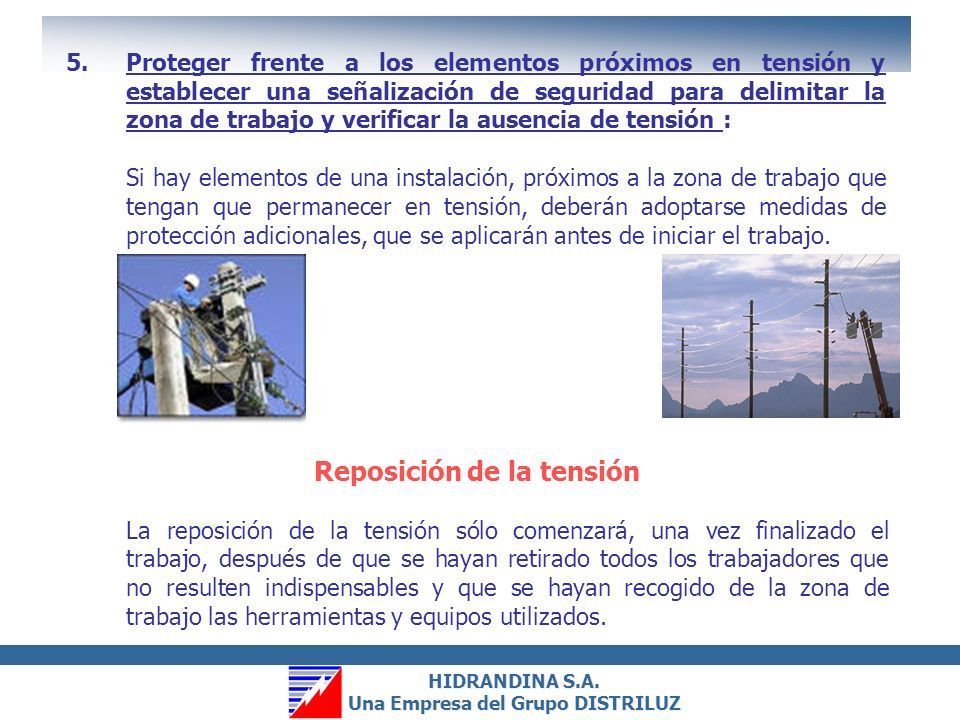 5. Proteger frente a los elementos próximos en tensión y establecer una señalización de seguridad para delimitar la zona de trabajo y verificar la ausencia de tensión :

Si hay elementos de una instalación, próximos a la zona de trabajo que tengan que permanecer en tensión, deberán adoptarse medidas de protección adicionales, que se aplicarán antes de iniciar el trabajo.

Reposición de la tensión

La reposición de la tensión sólo comenzará, una vez finalizado el trabajo, después de que se hayan retirado todos los trabajadores que no resulten indispensables y que se hayan recogido de la zona de trabajo las herramientas y equipos utilizados.

HIDRANDINA S.A.
Una Empresa del Grupo DISTRILUZ